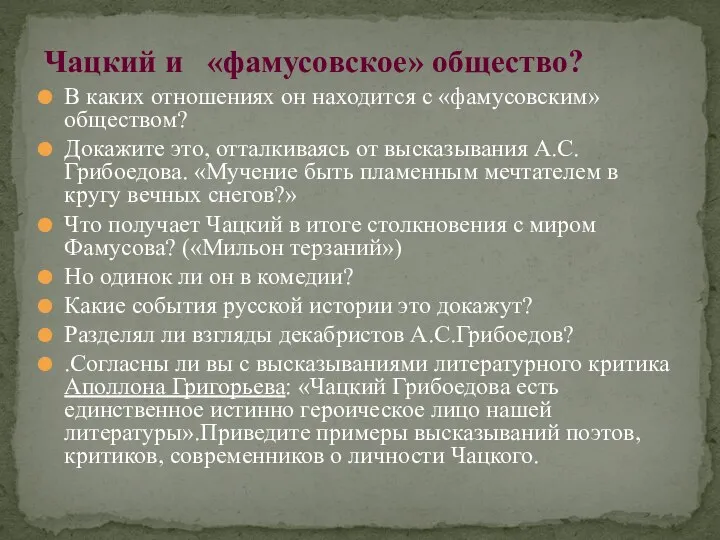 Чацкий и «фамусовское» общество?

В каких отношениях он находится с «фамусовским» обществом?

Докажите это, отталкиваясь от высказывания А.С. Грибоедова. «Мучение быть пламенным мечтателем в кругу вечных снегов?»

Что получает Чацкий в итоге столкновения с миром Фамусова? («Мильон терзаний»)

Но одинок ли он в комедии?

Какие события русской истории это докажут?

Разделял ли взгляды декабристов А.С.Грибоедов?

.Согласны ли вы с высказываниями литературного критика Аполлона Григорьева: «Чацкий Грибоедова есть единственное истинно героическое лицо нашей литературы».Приведите примеры высказываний поэтов, критиков, современников о личности Чацкого.